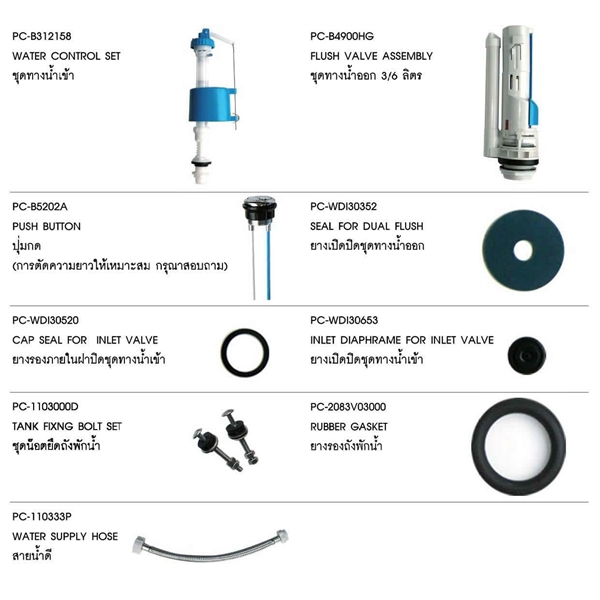 PC-B312158
WATER CONTROL SET
ชุดทางน้ำเข้า

PC-B4900HG
FLUSH VALVE ASSEMBLY
ชุดทางน้ำออก 3/6 ลิตร

PC-B5202A
PUSH BUTTON
ปุ่มกด
(การตัดความยาวให้เหมาะสม กรุณาสอบถาม)

PC-WDI30352
SEAL FOR DUAL FLUSH
ยางเปิดปิดชุดทางน้ำออก

PC-WDI30520
CAP SEAL FOR INLET VALVE
ยางรองภายในฝาปิดชุดทางน้ำเข้า

PC-WDI30653
INLET DIAPHRAME FOR INLET VALVE
ยางเปิดปิดชุดทางน้ำเข้า

PC-1103000D
TANK FIXNG BOLT SET
ชุดน็อตยึดถังพักน้ำ

PC-2083V03000
RUBBER GASKET
ยางรองถังพักน้ำ

PC-110333P
WATER SUPPLY HOSE
สายน้ำดี